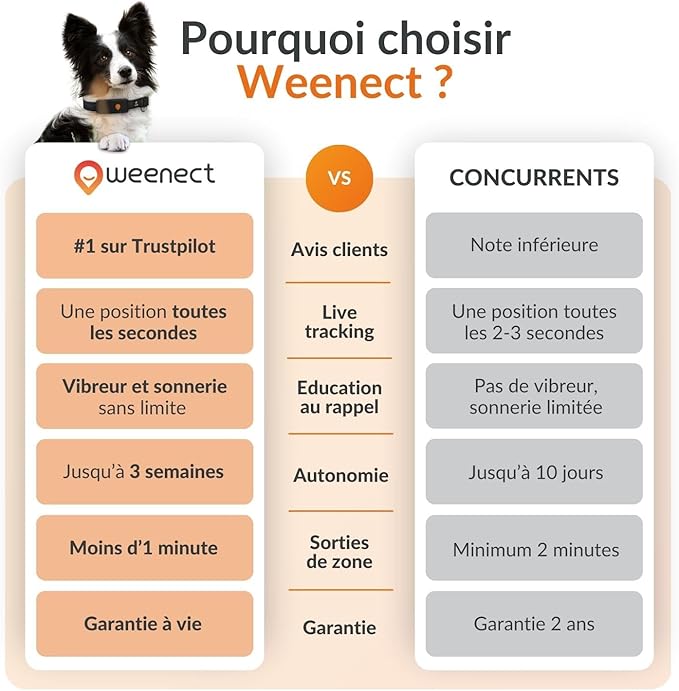 Pourquoi choisir Weenect ?

| weenect | VS | CONCURRENTS |
|---|---|---|
| #1 sur Trustpilot | Avis clients | Note inférieure |
| Une position toutes les secondes | Live tracking | Une position toutes les 2-3 secondes |
| Vibreur et sonnerie sans limite | Education au rappel | Pas de vibreur, sonnerie limitée |
| Jusqu'à 3 semaines | Autonomie | Jusqu'à 10 jours |
| Moins d'1 minute | Sorties de zone | Minimum 2 minutes |
| Garantie à vie | Garantie | Garantie 2 ans |